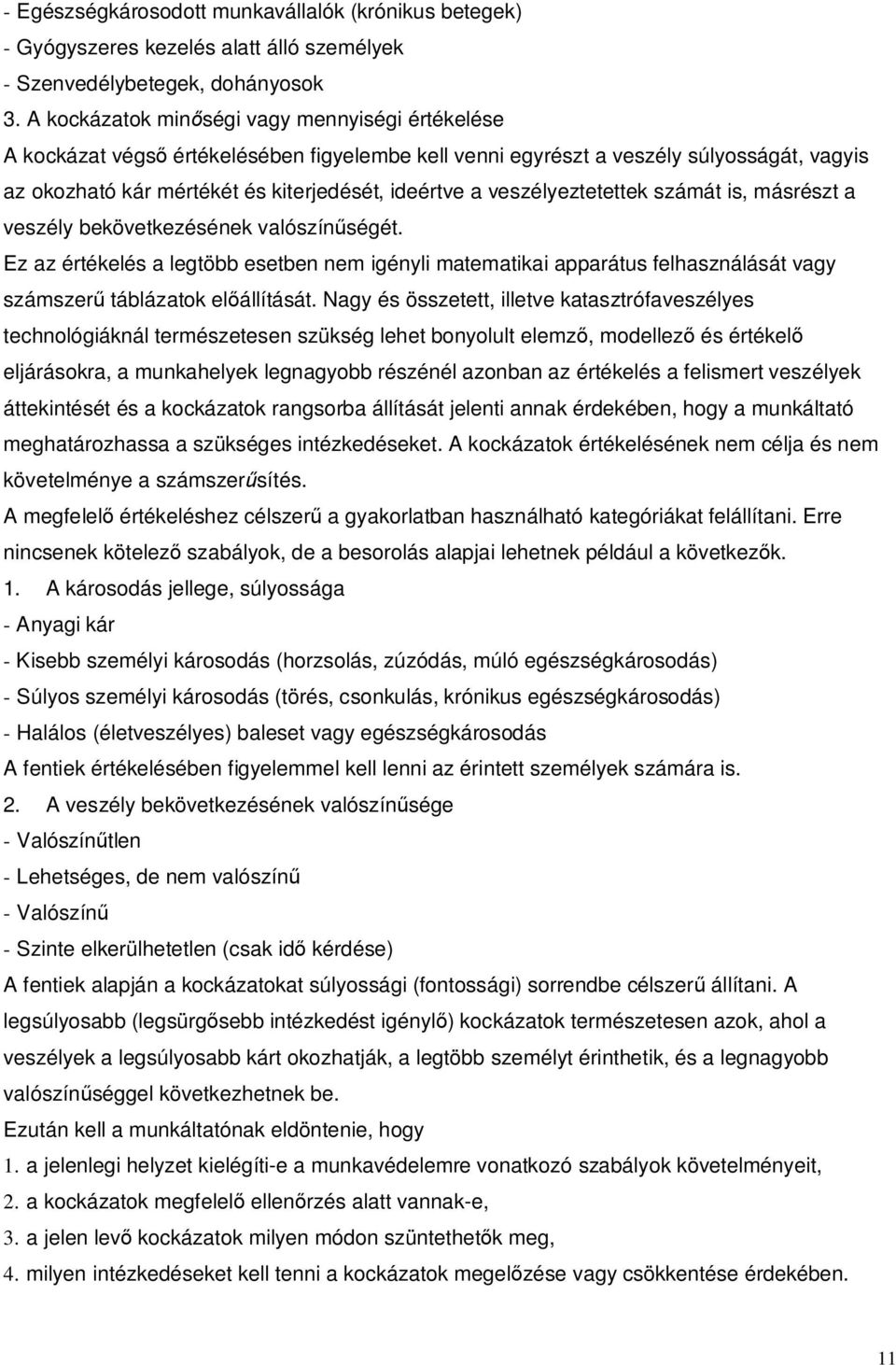 - Egészségkárosodott munkavállalók (krónikus betegek)
- Gyógyszeres kezelés alatt álló személyek
- Szenvedélybetegek, dohányosok
3. A kockázatok minőségi vagy mennyiségi értékelése
A kockázat végső értékelésében figyelembe kell venni egyrészt a veszély súlyosságát, vagyis az okozható kár mértékét és kiterjedését, ideértve a veszélyeztetettek számát is, másrészt a veszély bekövetkezésének valószínűségét.
Ez az értékelés a legtöbb esetben nem igényli matematikai apparátus felhasználását vagy számszerű táblázatok előállítását. Nagy és összetett, illetve katasztrófaveszélyes technológiáknál természetesen szükség lehet bonyolult elemző, modellező és értékelő eljárásokra, a munkahelyek legnagyobb részénél azonban az értékelés a felismert veszélyek áttekintését és a kockázatok rangsorba állítását jelenti annak érdekében, hogy a munkáltató meghatározhassa a szükséges intézkedéseket. A kockázatok értékelésének nem célja és nem követelménye a számszerűsítés.
A megfelelő értékeléshez célszerű a gyakorlatban használható kategóriákat felállítani. Erre nincsenek kötelező szabályok, de a besorolás alapjai lehetnek például a következők.
1. A károsodás jellege, súlyossága
- Anyagi kár
- Kisebb személyi károsodás (horzsolás, zúzódás, múló egészségkárosodás)
- Súlyos személyi károsodás (törés, csonkulás, krónikus egészségkárosodás)
- Halálos (életveszélyes) baleset vagy egészségkárosodás
A fentiek értékelésében figyelemmel kell lenni az érintett személyek számára is.
2. A veszély bekövetkezésének valószínűsége
- Valószínűtlen
- Lehetséges, de nem valószínű
- Valószínű
- Szinte elkerülhetetlen (csak idő kérdése)
A fentiek alapján a kockázatokat súlyossági (fontossági) sorrendbe célszerű állítani. A legsúlyosabb (legsürgősebb intézkedést igénylő) kockázatok természetesen azok, ahol a veszélyek a legsúlyosabb kárt okozhatják, a legtöbb személyt érinthetik, és a legnagyobb valószínűséggel következhetnek be.
Ezután kell a munkáltatónak eldöntenie, hogy
1. a jelenlegi helyzet kielégíti-e a munkavédelemre vonatkozó szabályok követelményeit,
2. a kockázatok megfelelő ellenőrzés alatt vannak-e,
3. a jelen levő kockázatok milyen módon szüntethetők meg,
4. milyen intézkedéseket kell tenni a kockázatok megelőzése vagy csökkentése érdekében.

11